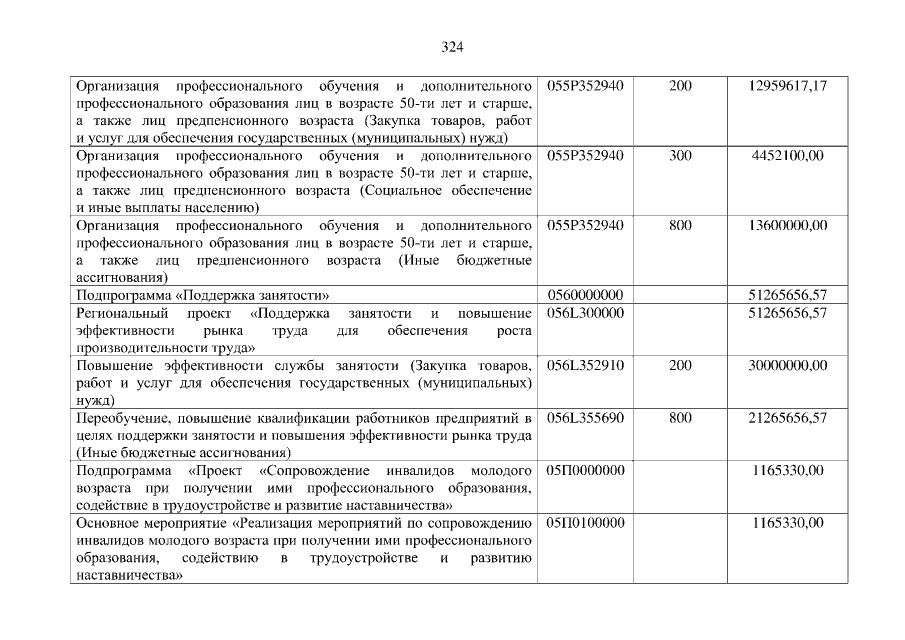 324

| | | | |
|---|---|---|---|
| Организация профессионального обучения и дополнительного профессионального образования лиц в возрасте 50-ти лет и старше, а также лиц предпенсионного возраста (Закупка товаров, работ и услуг для обеспечения государственных (муниципальных) нужд) | 055P352940 | 200 | 12959617,17 |
| Организация профессионального обучения и дополнительного профессионального образования лиц в возрасте 50-ти лет и старше, а также лиц предпенсионного возраста (Социальное обеспечение и иные выплаты населению) | 055P352940 | 300 | 4452100,00 |
| Организация профессионального обучения и дополнительного профессионального образования лиц в возрасте 50-ти лет и старше, а также лиц предпенсионного возраста (Иные бюджетные ассигнования) | 055P352940 | 800 | 13600000,00 |
| Подпрограмма «Поддержка занятости» | 0560000000 | | 51265656,57 |
| Региональный проект «Поддержка занятости и повышение эффективности рынка труда для обеспечения роста производительности труда» | 056L300000 | | 51265656,57 |
| Повышение эффективности службы занятости (Закупка товаров, работ и услуг для обеспечения государственных (муниципальных) нужд) | 056L352910 | 200 | 30000000,00 |
| Переобучение, повышение квалификации работников предприятий в целях поддержки занятости и повышения эффективности рынка труда (Иные бюджетные ассигнования) | 056L355690 | 800 | 21265656,57 |
| Подпрограмма «Проект «Сопровождение инвалидов молодого возраста при получении ими профессионального образования, содействие в трудоустройстве и развитие наставничества» | 05П0000000 | | 1165330,00 |
| Основное мероприятие «Реализация мероприятий по сопровождению инвалидов молодого возраста при получении ими профессионального образования, содействию в трудоустройстве и развитию наставничества» | 05П0100000 | | 1165330,00 |